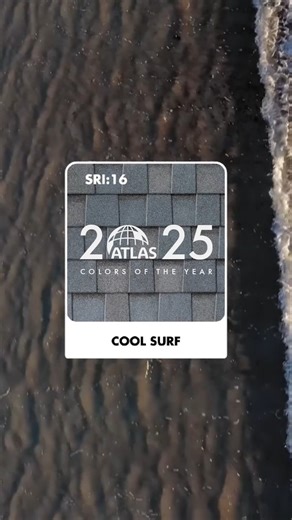 SRI:16

2 ATLAS 25
COLORS OF THE YEAR

COOL SURF